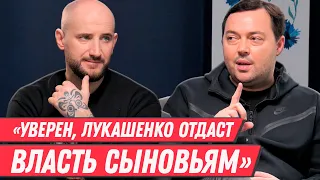 «УВЕРЕН, ЛУКАШЕНКО ОТДАСТ ВЛАСТЬ СЫНОВЬЯМ»